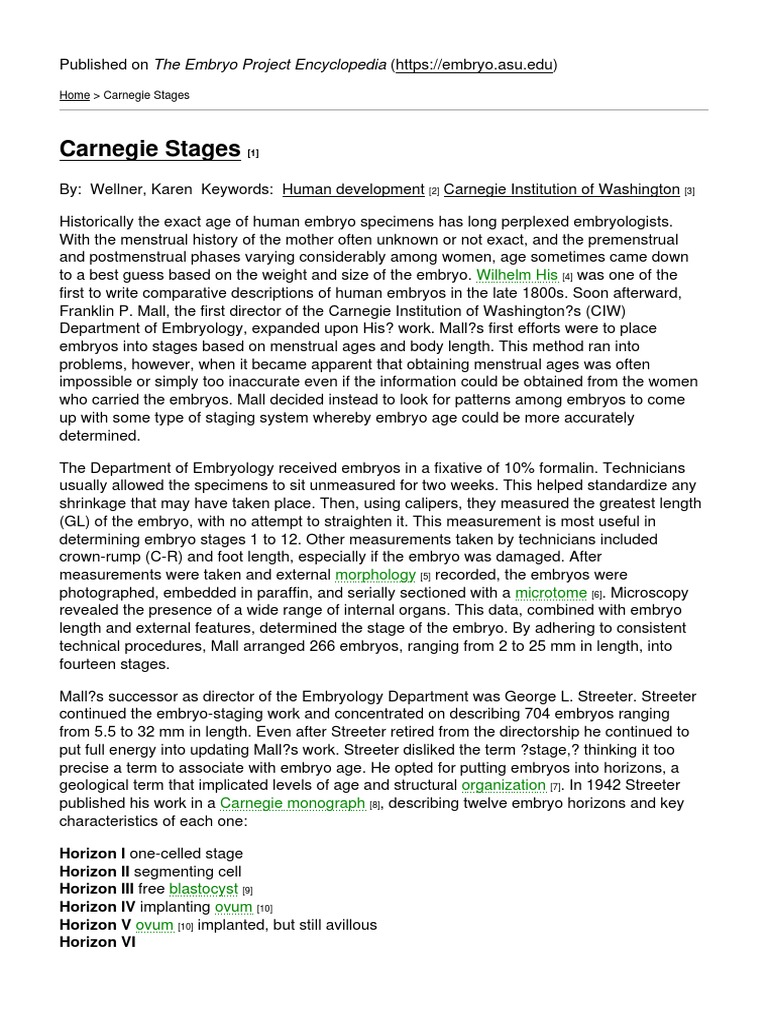 Published on The Embryo Project Encyclopedia (https://embryo.asu.edu)

Home > Carnegie Stages

Carnegie Stages [1]

By: Wellner, Karen Keywords: Human development [2] Carnegie Institution of Washington [3]

Historically the exact age of human embryo specimens has long perplexed embryologists. With the menstrual history of the mother often unknown or not exact, and the premenstrual and postmenstrual phases varying considerably among women, age sometimes came down to a best guess based on the weight and size of the embryo. Wilhelm His [4] was one of the first to write comparative descriptions of human embryos in the late 1800s. Soon afterward, Franklin P. Mall, the first director of the Carnegie Institution of Washington?s (CIW) Department of Embryology, expanded upon His? work. Mall?s first efforts were to place embryos into stages based on menstrual ages and body length. This method ran into problems, however, when it became apparent that obtaining menstrual ages was often impossible or simply too inaccurate even if the information could be obtained from the women who carried the embryos. Mall decided instead to look for patterns among embryos to come up with some type of staging system whereby embryo age could be more accurately determined.

The Department of Embryology received embryos in a fixative of 10% formalin. Technicians usually allowed the specimens to sit unmeasured for two weeks. This helped standardize any shrinkage that may have taken place. Then, using calipers, they measured the greatest length (GL) of the embryo, with no attempt to straighten it. This measurement is most useful in determining embryo stages 1 to 12. Other measurements taken by technicians included crown-rump (C-R) and foot length, especially if the embryo was damaged. After measurements were taken and external morphology [5] recorded, the embryos were photographed, embedded in paraffin, and serially sectioned with a microtome [6]. Microscopy revealed the presence of a wide range of internal organs. This data, combined with embryo length and external features, determined the stage of the embryo. By adhering to consistent technical procedures, Mall arranged 266 embryos, ranging from 2 to 25 mm in length, into fourteen stages.

Mall?s successor as director of the Embryology Department was George L. Streeter. Streeter continued the embryo-staging work and concentrated on describing 704 embryos ranging from 5.5 to 32 mm in length. Even after Streeter retired from the directorship he continued to put full energy into updating Mall?s work. Streeter disliked the term ?stage,? thinking it too precise a term to associate with embryo age. He opted for putting embryos into horizons, a geological term that implicated levels of age and structural organization [7]. In 1942 Streeter published his work in a Carnegie monograph [8], describing twelve embryo horizons and key characteristics of each one:

Horizon I one-celled stage
Horizon II segmenting cell
Horizon III free blastocyst [9]
Horizon IV implanting ovum [10]
Horizon V ovum [10] implanted, but still avillous
Horizon VI